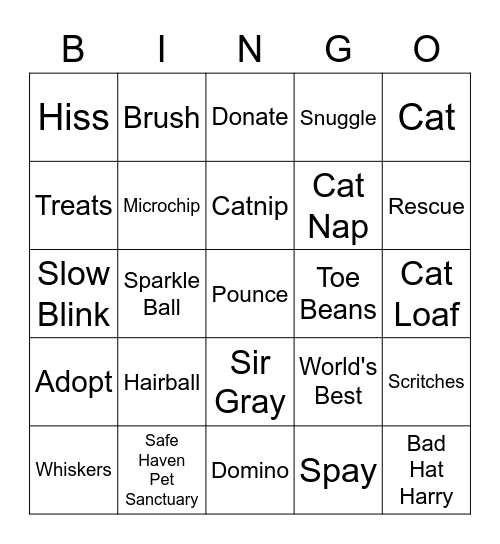 | B | I | N | G | O |
|---|---|---|---|---|
| Hiss | Brush | Donate | Snuggle | Cat |
| Treats | Microchip | Catnip | Cat Nap | Rescue |
| Slow Blink | Sparkle Ball | Pounce | Toe Beans | Cat Loaf |
| Adopt | Hairball | Sir Gray | World's Best | Scritches |
| Whiskers | Safe Haven Pet Sanctuary | Domino | Spay | Bad Hat Harry |